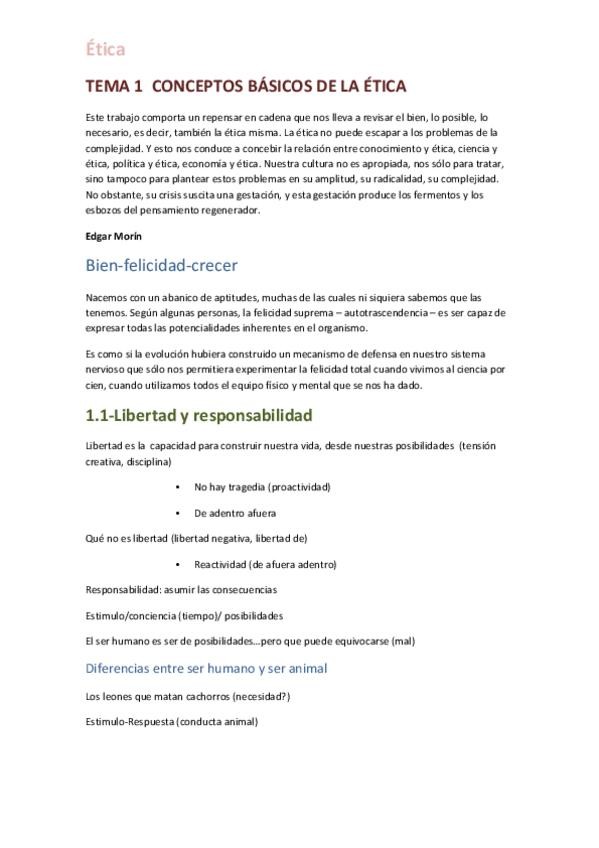 Ética

TEMA 1 CONCEPTOS BÁSICOS DE LA ÉTICA

Este trabajo comporta un repensar en cadena que nos lleva a revisar el bien, lo posible, lo necesario, es decir, también la ética misma. La ética no puede escapar a los problemas de la complejidad. Y esto nos conduce a concebir la relación entre conocimiento y ética, ciencia y ética, política y ética, economía y ética. Nuestra cultura no es apropiada, nos sólo para tratar, sino tampoco para plantear estos problemas en su amplitud, su radicalidad, su complejidad. No obstante, su crisis suscita una gestación, y esta gestación produce los fermentos y los esbozos del pensamiento regenerador.

Edgar Morín

Bien-felicidad-crecer

Nacemos con un abanico de aptitudes, muchas de las cuales ni siquiera sabemos que las tenemos. Según algunas personas, la felicidad suprema – autotrascendencia – es ser capaz de expresar todas las potencialidades inherentes en el organismo.

Es como si la evolución hubiera construido un mecanismo de defensa en nuestro sistema nervioso que sólo nos permitiera experimentar la felicidad total cuando vivimos al ciencia por cien, cuando utilizamos todos el equipo físico y mental que se nos ha dado.

1.1-Libertad y responsabilidad

Libertad es la capacidad para construir nuestra vida, desde nuestras posibilidades (tensión creativa, disciplina)

• No hay tragedia (proactividad)

• De adentro afuera

Qué no es libertad (libertad negativa, libertad de)

• Reactividad (de afuera adentro)

Responsabilidad: asumir las consecuencias

Estimulo/conciencia (tiempo)/ posibilidades

El ser humano es ser de posibilidades…pero que puede equivocarse (mal)

Diferencias entre ser humano y ser animal

Los leones que matan cachorros (necesidad?)

Estimulo-Respuesta (conducta animal)